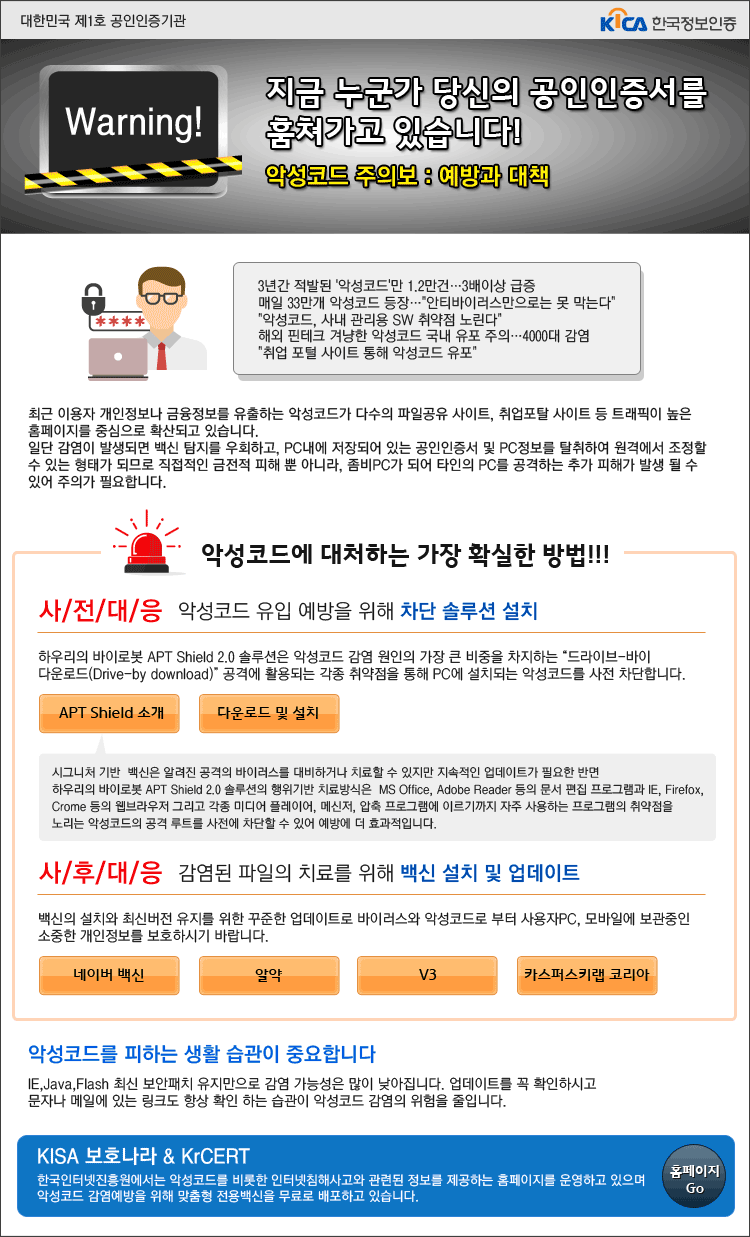 대한민국 제1호 공인인증기관

KICA 한국정보인증

Warning!

지금 누군가 당신의 공인인증서를 훔쳐가고 있습니다!

악성코드 주의보 : 예방과 대책

****

3년간 적발된 '악성코드'만 1.2만건…3배이상 급증
매일 33만개 악성코드 등장…"안티바이러스만으로는 못 막는다"
"악성코드, 사내 관리용 SW 취약점 노린다"
해외 핀테크 겨냥한 악성코드 국내 유포 주의…4000대 감염
"취업 포털 사이트 통해 악성코드 유포"

최근 이용자 개인정보나 금융정보를 유출하는 악성코드가 다수의 파일공유 사이트, 취업포탈 사이트 등 트래픽이 높은 홈페이지를 중심으로 확산되고 있습니다.
일단 감염이 발생되면 백신 탐지를 우회하고, PC내에 저장되어 있는 공인인증서 및 PC정보를 탈취하여 원격에서 조정할 수 있는 형태가 되므로 직접적인 금전적 피해 뿐 아니라, 좀비PC가 되어 타인의 PC를 공격하는 추가 피해가 발생 될 수 있어 주의가 필요합니다.

악성코드에 대처하는 가장 확실한 방법!!!

사/전/대/응 악성코드 유입 예방을 위해 차단 솔루션 설치

하우리의 바이로봇 APT Shield 2.0 솔루션은 악성코드 감염 원인의 가장 큰 비중을 차지하는 "드라이브-바이 다운로드(Drive-by download)" 공격에 활용되는 각종 취약점을 통해 PC에 설치되는 악성코드를 사전 차단합니다.

APT Shield 소개

다운로드 및 설치

시그니처 기반 백신은 알려진 공격의 바이러스를 대비하거나 치료할 수 있지만 지속적인 업데이트가 필요한 반면
하우리의 바이로봇 APT Shield 2.0 솔루션의 행위기반 치료방식은 MS Office, Adobe Reader 등의 문서 편집 프로그램과 IE, Firefox, Crome 등의 웹브라우저 그리고 각종 미디어 플레이어, 메신저, 압축 프로그램에 이르기까지 자주 사용하는 프로그램의 취약점을 노리는 악성코드의 공격 루트를 사전에 차단할 수 있어 예방에 더 효과적입니다.

사/후/대/응 감염된 파일의 치료를 위해 백신 설치 및 업데이트

백신의 설치와 최신버전 유지를 위한 꾸준한 업데이트로 바이러스와 악성코드로 부터 사용자PC, 모바일에 보관중인 소중한 개인정보를 보호하시기 바랍니다.

네이버 백신

알약

V3

카스퍼스키랩 코리아

악성코드를 피하는 생활 습관이 중요합니다

IE,Java,Flash 최신 보안패치 유지만으로 감염 가능성은 많이 낮아집니다. 업데이트를 꼭 확인하시고 문자나 메일에 있는 링크도 항상 확인 하는 습관이 악성코드 감염의 위험을 줄입니다.

KISA 보호나라 & KrCERT

한국인터넷진흥원에서는 악성코드를 비롯한 인터넷침해사고와 관련된 정보를 제공하는 홈페이지를 운영하고 있으며 악성코드 감염예방을 위해 맞춤형 전용백신을 무료로 배포하고 있습니다.

홈페이지 Go